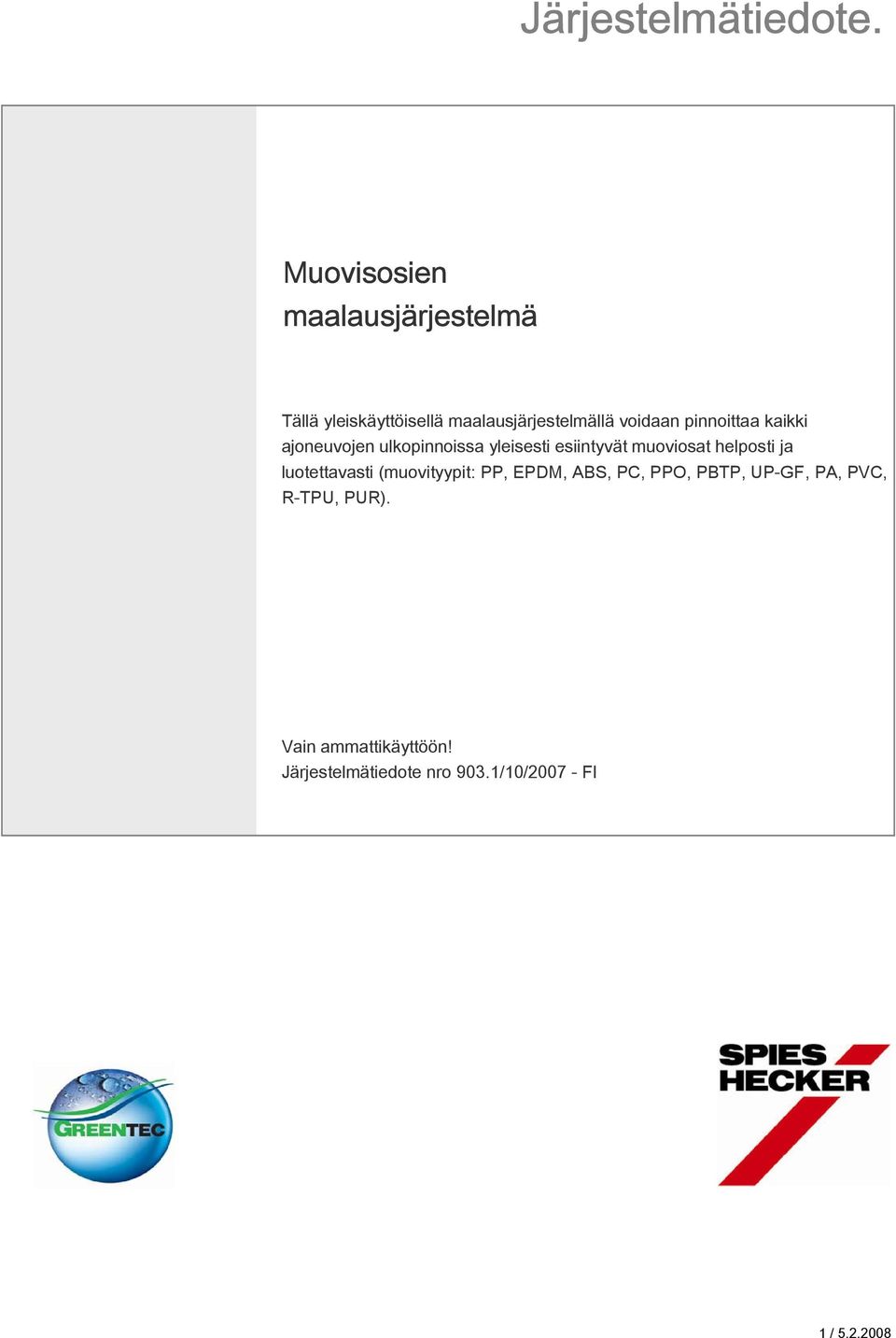 Järjestelmätiedote.

Muovisosien maalausjärjestelmä

Tällä yleiskäyttöisellä maalausjärjestelmällä voidaan pinnoittaa kaikki ajoneuvojen ulkopinnoissa yleisesti esiintyvät muoviosat helposti ja luotettavasti (muovityypit: PP, EPDM, ABS, PC, PPO, PBTP, UP-GF, PA, PVC, R-TPU, PUR).

Vain ammattikäyttöön!
Järjestelmätiedote nro 903.1/10/2007 - FI

GREENTEC

SPIES HECKER

1 / 5.2.2008